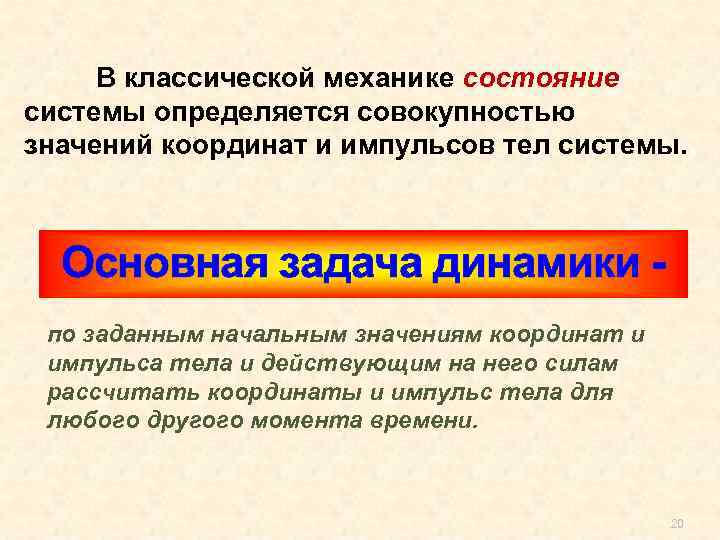 В классической механике состояние системы определяется совокупностью значений координат и импульсов тел системы.

Основная задача динамики -

по заданным начальным значениям координат и импульса тела и действующим на него силам рассчитать координаты и импульс тела для любого другого момента времени.

20